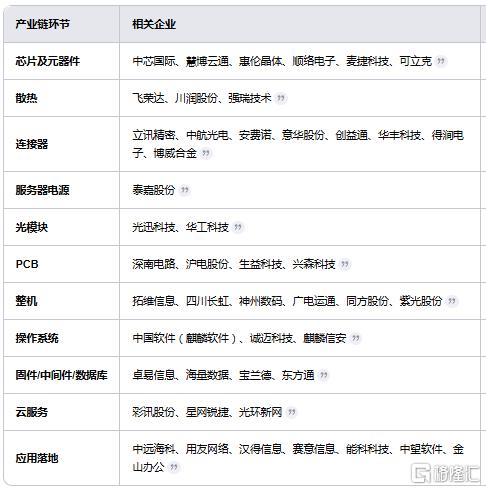 | 产业链环节 | 相关企业 |
|---|---|
| 芯片及元器件 | 中芯国际、慧博云通、惠伦晶体、顺络电子、麦捷科技、可立克 |
| 散热 | 飞荣达、川润股份、强瑞技术 |
| 连接器 | 立讯精密、中航光电、安费诺、意华股份、创益通、华丰科技、得润电子、博威合金 |
| 服务器电源 | 泰嘉股份 |
| 光模块 | 光迅科技、华工科技 |
| PCB | 深南电路、沪电股份、生益科技、兴森科技 |
| 整机 | 拓维信息、四川长虹、神州数码、广电运通、同方股份、紫光股份 |
| 操作系统 | 中国软件（麒麟软件）、诚迈科技、麒麟信安 |
| 固件/中间件/数据库 | 卓易信息、海量数据、宝兰德、东方通 |
| 云服务 | 彩讯股份、星网锐捷、光环新网 |
| 应用落地 | 中远海科、用友网络、汉得信息、赛意信息、能科科技、中望软件、金山办公 |

格隆汇